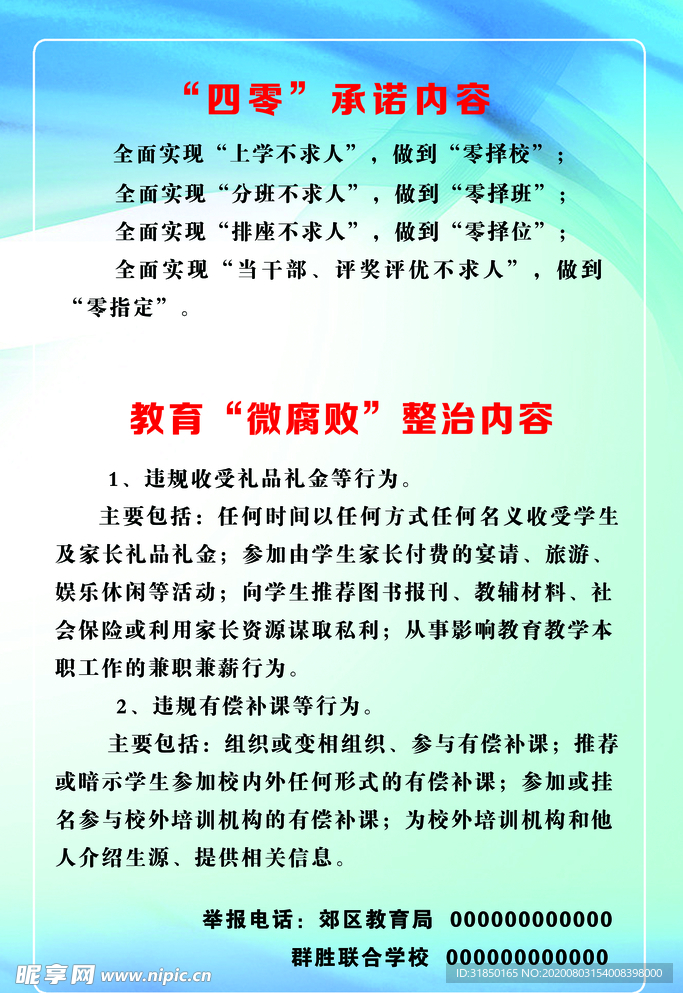 “四零”承诺内容

全面实现“上学不求人”，做到“零择校”；

全面实现“分班不求人”，做到“零择班”；

全面实现“排座不求人”，做到“零择位”；

全面实现“当干部、评奖评优不求人”，做到“零指定”。

教育“微腐败”整治内容

1、违规收受礼品礼金等行为。

主要包括：任何时间以任何方式任何名义收受学生及家长礼品礼金；参加由学生家长付费的宴请、旅游、娱乐休闲等活动；向学生推荐图书报刊、教辅材料、社会保险或利用家长资源谋取私利；从事影响教育教学本职工作的兼职兼薪行为。

2、违规有偿补课等行为。

主要包括：组织或变相组织、参与有偿补课；推荐或暗示学生参加校内外任何形式的有偿补课；参加或挂名参与校外培训机构的有偿补课；为校外培训机构和他人介绍生源、提供相关信息。

举报电话：郊区教育局 000000000000

群胜联合学校 000000000000

昵享网 www.nipic.cn

ID:31850165 NO:20200803154008398000